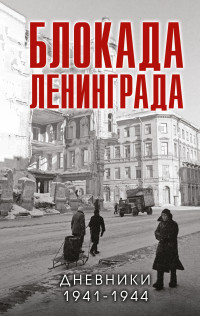 БЛОКАДА ЛЕНИНГРАДА

ДНЕВНИКИ
1941-1944